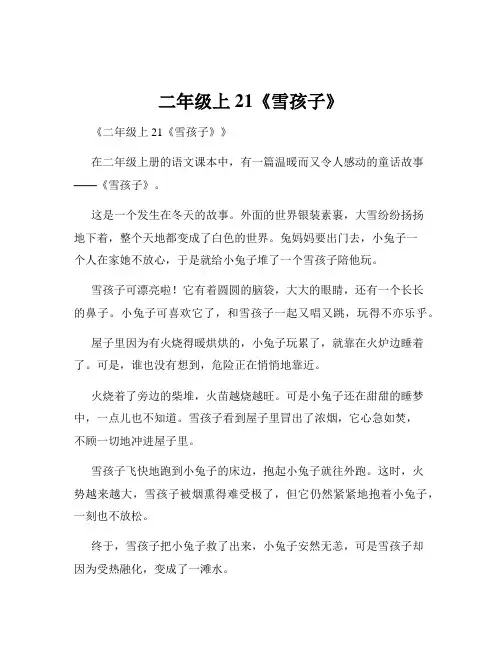 二年级上 21《雪孩子》

《二年级上 21《雪孩子》》

在二年级上册的语文课本中，有一篇温暖而又令人感动的童话故事——《雪孩子》。

这是一个发生在冬天的故事。外面的世界银装素裹，大雪纷纷扬扬地下着，整个天地都变成了白色的世界。兔妈妈要出门去，小兔子一个人在家她不放心，于是就给小兔子堆了一个雪孩子陪他玩。

雪孩子可漂亮啦！它有着圆圆的脑袋，大大的眼睛，还有一个长长的鼻子。小兔子可喜欢它了，和雪孩子一起又唱又跳，玩得不亦乐乎。

屋子里因为有火烧得暖烘烘的，小兔子玩累了，就靠在火炉边睡着了。可是，谁也没有想到，危险正在悄悄地靠近。

火烧着了旁边的柴堆，火苗越烧越旺。可是小兔子还在甜甜的睡梦中，一点儿也不知道。雪孩子看到屋子里冒出了浓烟，它心急如焚，不顾一切地冲进屋子里。

雪孩子飞快地跑到小兔子的床边，抱起小兔子就往外跑。这时，火势越来越大，雪孩子被烟熏得难受极了，但它仍然紧紧地抱着小兔子，一刻也不放松。

终于，雪孩子把小兔子救了出来，小兔子安然无恙，可是雪孩子却因为受热融化，变成了一滩水。